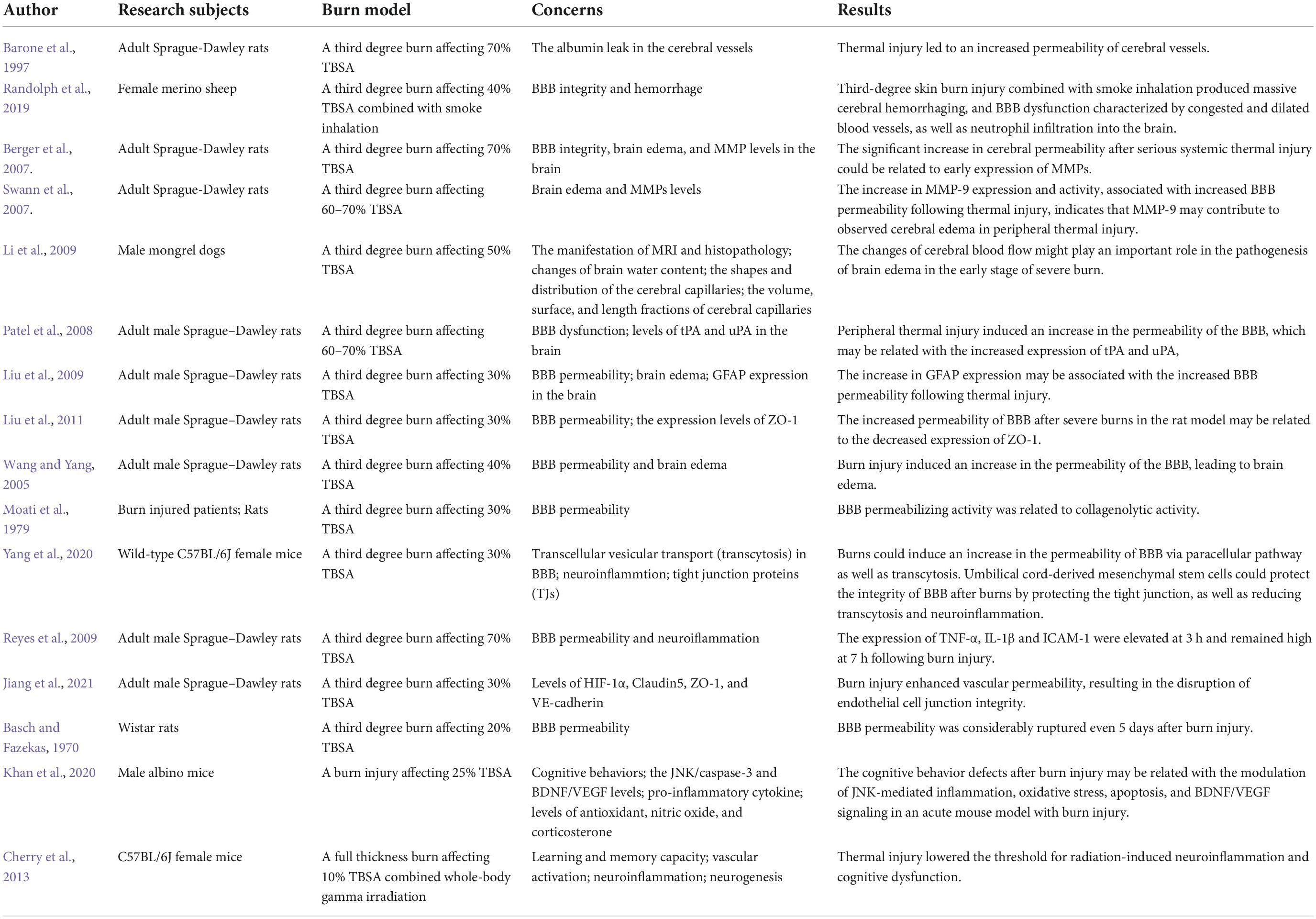 | Author | Research subjects | Burn model | Concerns | Results |
|---|---|---|---|---|
| Barone et al., 1997 | Adult Sprague-Dawley rats | A third degree burn affecting 70% TBSA | The albumin leak in the cerebral vessels | Thermal injury led to an increased permeability of cerebral vessels. |
| Randolph et al., 2019 | Female merino sheep | A third degree burn affecting 40% TBSA combined with smoke inhalation | BBB integrity and hemorrhage | Third-degree skin burn injury combined with smoke inhalation produced massive cerebral hemorrhaging, and BBB dysfunction characterized by congested and dilated blood vessels, as well as neutrophil infiltration into the brain. |
| Berger et al., 2007. | Adult Sprague-Dawley rats | A third degree burn affecting 70% TBSA | BBB integrity, brain edema, and MMP levels in the brain | The significant increase in cerebral permeability after serious systemic thermal injury could be related to early expression of MMPs. |
| Swann et al., 2007. | Adult Sprague-Dawley rats | A third degree burn affecting 60–70% TBSA | Brain edema and MMPs levels | The increase in MMP-9 expression and activity, associated with increased BBB permeability following thermal injury, indicates that MMP-9 may contribute to observed cerebral edema in peripheral thermal injury. |
| Li et al., 2009 | Male mongrel dogs | A third degree burn affecting 50% TBSA | The manifestation of MRI and histopathology; changes of brain water content; the shapes and distribution of the cerebral capillaries; the volume, surface, and length fractions of cerebral capillaries | The changes of cerebral blood flow might play an important role in the pathogenesis of brain edema in the early stage of severe burn. |
| Patel et al., 2008 | Adult male Sprague–Dawley rats | A third degree burn affecting 60–70% TBSA | BBB dysfunction; levels of tPA and uPA in the brain | Peripheral thermal injury induced an increase in the permeability of the BBB, which may be related with the increased expression of tPA and uPA, |
| Liu et al., 2009 | Adult male Sprague–Dawley rats | A third degree burn affecting 30% TBSA | BBB permeability; brain edema; GFAP expression in the brain | The increase in GFAP expression may be associated with the increased BBB permeability following thermal injury. |
| Liu et al., 2011 | Adult male Sprague–Dawley rats | A third degree burn affecting 30% TBSA | BBB permeability; the expression levels of ZO-1 | The increased permeability of BBB after severe burns in the rat model may be related to the decreased expression of ZO-1. |
| Wang and Yang, 2005 | Adult male Sprague–Dawley rats | A third degree burn affecting 40% TBSA | BBB permeability and brain edema | Burn injury induced an increase in the permeability of the BBB, leading to brain edema. |
| Moati et al., 1979 | Burn injured patients; Rats | A third degree burn affecting 30% TBSA | BBB permeability | BBB permeabilizing activity was related to collagenolytic activity. |
| Yang et al., 2020 | Wild-type C57BL/6J female mice | A third degree burn affecting 30% TBSA | Transcellular vesicular transport (transcytosis) in BBB; neuroinflammtion; tight junction proteins (TJs) | Burns could induce an increase in the permeability of BBB via paracellular pathway as well as transcytosis. Umbilical cord-derived mesenchymal stem cells could protect the integrity of BBB after burns by protecting the tight junction, as well as reducing transcytosis and neuroinflammation. |
| Reyes et al., 2009 | Adult male Sprague–Dawley rats | A third degree burn affecting 70% TBSA | BBB permeability and neuroiflammation | The expression of TNF-α, IL-1β and ICAM-1 were elevated at 3 h and remained high at 7 h following burn injury. |
| Jiang et al., 2021 | Adult male Sprague–Dawley rats | A third degree burn affecting 30% TBSA | Levels of HIF-1α, Claudin5, ZO-1, and VE-cadherin | Burn injury enhanced vascular permeability, resulting in the disruption of endothelial cell junction integrity. |
| Basch and Fazekas, 1970 | Wistar rats | A third degree burn affecting 20% TBSA | BBB permeability | BBB permeability was considerably ruptured even 5 days after burn injury. |
| Khan et al., 2020 | Male albino mice | A burn injury affecting 25% TBSA | Cognitive behaviors; the JNK/caspase-3 and BDNF/VEGF levels; pro-inflammatory cytokine; levels of antioxidant, nitric oxide, and corticosterone | The cognitive behavior defects after burn injury may be related with the modulation of JNK-mediated inflammation, oxidative stress, apoptosis, and BDNF/VEGF signaling in an acute mouse model with burn injury. |
| Cherry et al., 2013 | C57BL/6J female mice | A full thickness burn affecting 10% TBSA combined whole-body gamma irradiation | Learning and memory capacity; vascular activation; neuroinflammation; neurogenesis | Thermal injury lowered the threshold for radiation-induced neuroinflammation and cognitive dysfunction. |